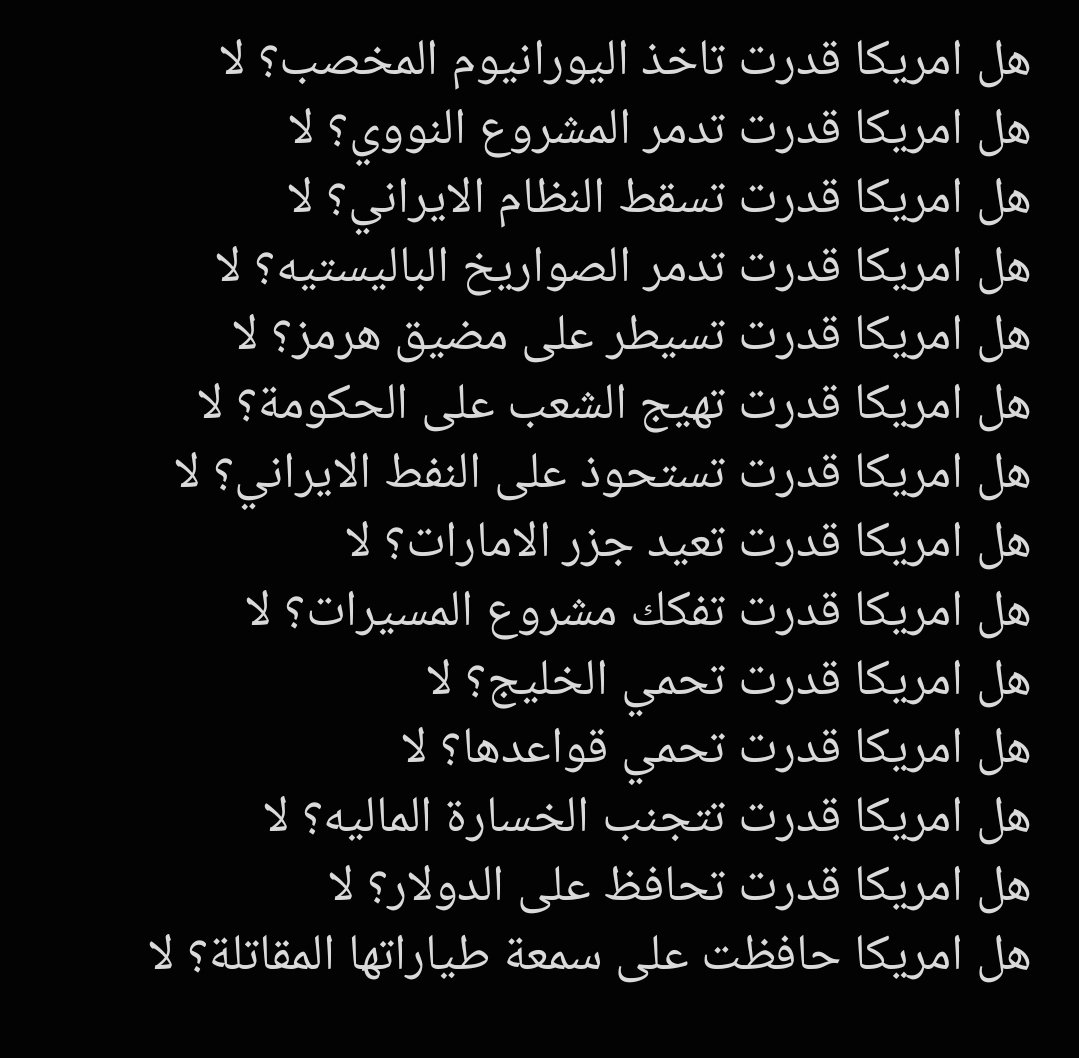 هل امريكا قدرت تاخذ اليورانيوم المخصب؟ لا
هل امريكا قدرت تدمر المشروع النووي؟ لا
هل امريكا قدرت تسقط النظام الايراني؟ لا
هل امريكا قدرت تدمر الصواريخ الباليستيه؟ لا
هل امريكا قدرت تسيطر على مضيق هرمز؟ لا
هل امريكا قدرت تهيج الشعب على الحكومة؟ لا
هل امريكا قدرت تستحوذ على النفط الايراني؟ لا
هل امريكا قدرت تعيد جزر الامارات؟ لا
هل امريكا قدرت تفكك مشروع المسيرات؟ لا
هل امريكا قدرت تحمي الخليج؟ لا
هل امريكا قدرت تحمي قواعدها؟ لا
هل امريكا قدرت تتجنب الخسارة الماليه؟ لا
هل امريكا قدرت تحافظ على الدولار؟ لا
هل امريكا حافظت على سمعة طياراتها المقاتلة؟ لا